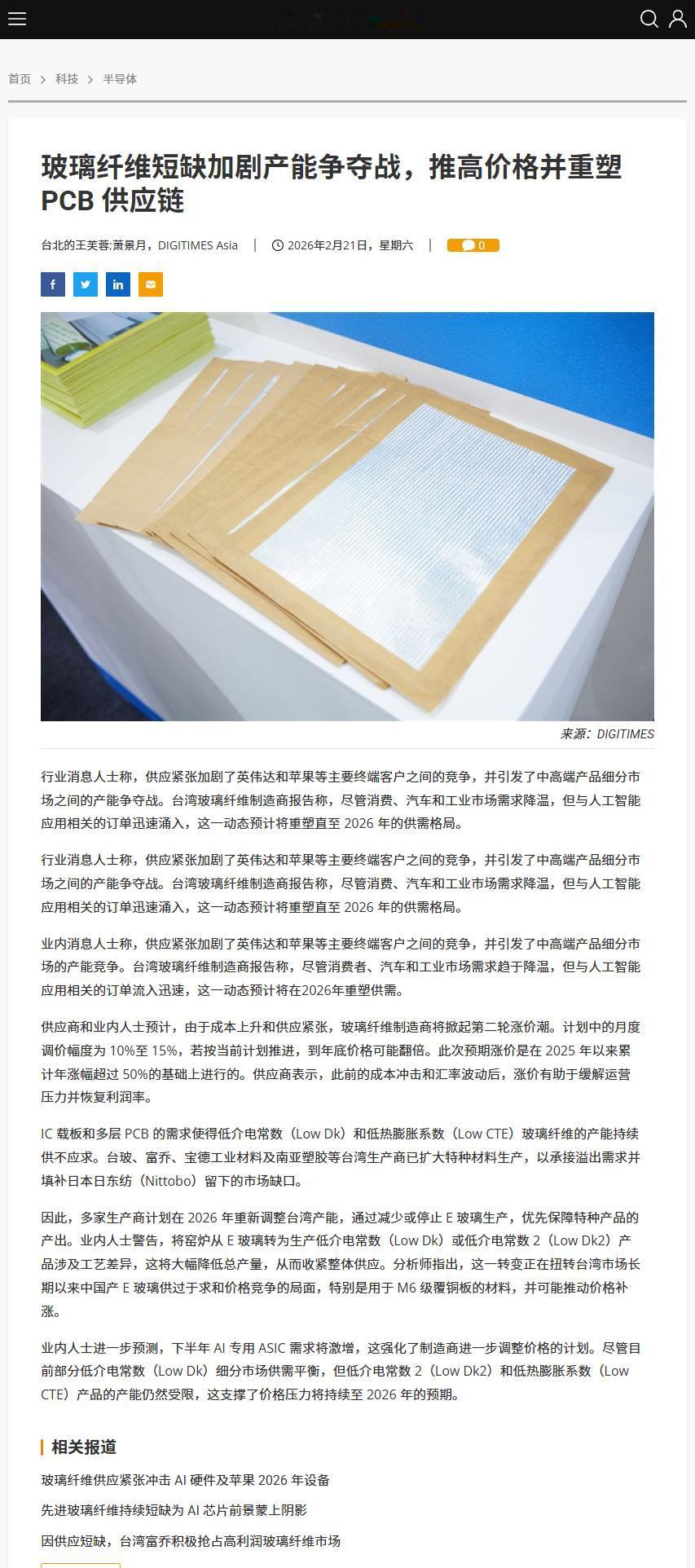 首页 > 科技 > 半导体

玻璃纤维短缺加剧产能争夺战，推高价格并重塑 PCB 供应链

台北的王芙蓉;萧景月，DIGITIMES Asia | 2026年2月21日，星期六 | 0

来源：DIGITIMES

行业消息人士称，供应紧张加剧了英伟达和苹果等主要终端客户之间的竞争，并引发了中高端产品细分市场之间的产能争夺战。台湾玻璃纤维制造商报告称，尽管消费、汽车和工业市场需求降温，但与人工智能应用相关的订单迅速涌入，这一动态预计将重塑直至 2026 年的供需格局。

行业消息人士称，供应紧张加剧了英伟达和苹果等主要终端客户之间的竞争，并引发了中高端产品细分市场之间的产能争夺战。台湾玻璃纤维制造商报告称，尽管消费、汽车和工业市场需求降温，但与人工智能应用相关的订单迅速涌入，这一动态预计将重塑直至 2026 年的供需格局。

业内消息人士称，供应紧张加剧了英伟达和苹果等主要终端客户之间的竞争，并引发了中高端产品细分市场的产能竞争。台湾玻璃纤维制造商报告称，尽管消费者、汽车和工业市场需求趋于降温，但与人工智能应用相关的订单流入迅速，这一动态预计将在2026年重塑供需。

供应商和业内人士预计，由于成本上升和供应紧张，玻璃纤维制造商将掀起第二轮涨价潮。计划中的月度调价幅度为 10%至 15%，若按当前计划推进，到年底价格可能翻倍。此次预期涨价是在 2025 年以来累计年涨幅超过 50%的基础上进行的。供应商表示，此前的成本冲击和汇率波动后，涨价有助于缓解运营压力并恢复利润率。

IC 载板和多层 PCB 的需求使得低介电常数（Low Dk）和低热膨胀系数（Low CTE）玻璃纤维的产能持续供不应求。台玻、富乔、宝德工业材料及南亚塑胶等台湾生产商已扩大特种材料生产，以承接溢出需求并填补日本日东纺（Nittobo）留下的市场缺口。

因此，多家生产商计划在 2026 年重新调整台湾产能，通过减少或停止 E 玻璃生产，优先保障特种产品的产出。业内人士警告，将窑炉从 E 玻璃转为生产低介电常数（Low Dk）或低介电常数 2（Low Dk2）产品涉及工艺差异，这将大幅降低总产量，从而收紧整体供应。分析师指出，这一转变正在扭转台湾市场长期以来中国产 E 玻璃供过于求和价格竞争的局面，特别是用于 M6 级覆铜板的材料，并可能推动价格补涨。

业内人士进一步预测，下半年 AI 专用 ASIC 需求将激增，这强化了制造商进一步调整价格的计划。尽管目前部分低介电常数（Low Dk）细分市场供需平衡，但低介电常数 2（Low Dk2）和低热膨胀系数（Low CTE）产品的产能仍然受限，这支撑了价格压力将持续至 2026 年的预期。

相关报道

玻璃纤维供应紧张冲击 AI 硬件及苹果 2026 年设备

先进玻璃纤维持续短缺为 AI 芯片前景蒙上阴影

因供应短缺，台湾富乔积极抢占高利润玻璃纤维市场